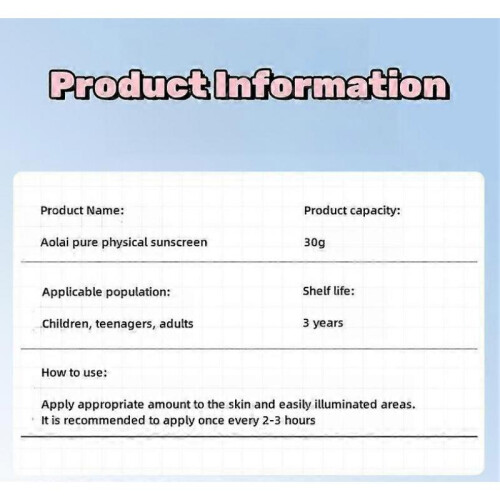 Product Information

Product Name:

Aolai pure physical sunscreen

Product capacity:

30g

Applicable population:

Children, teenagers, adults

Shelf life:

3 years

How to use:

Apply appropriate amount to the skin and easily illuminated areas. It is recommended to apply once every 2-3 hours